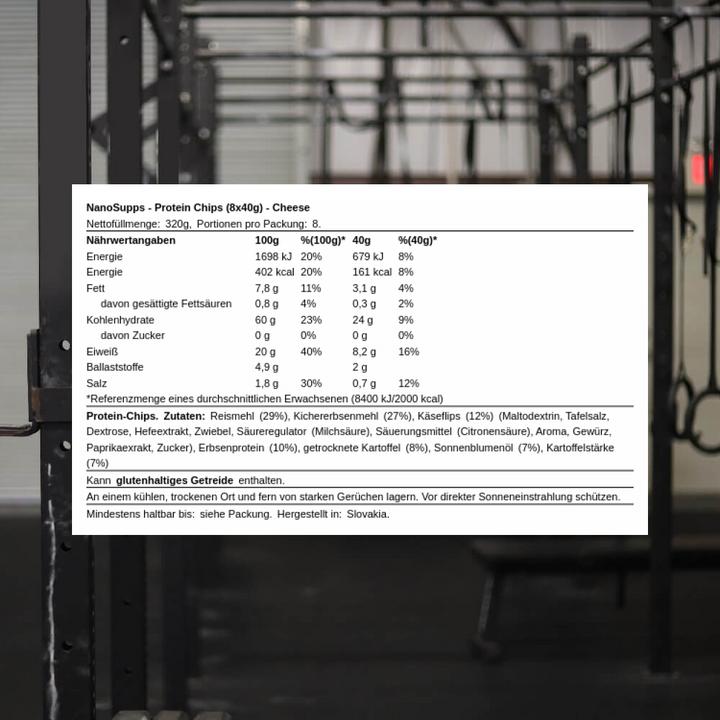 NanoSupps - Protein Chips (8x40g) - Cheese
Nettofüllmenge: 320g, Portionen pro Packung: 8.

| Nährwertangaben | 100g | %(100g)* | 40g | %(40g)* |
|---|---|---|---|---|
| Energie | 1698 kJ | 20% | 679 kJ | 8% |
| Energie | 402 kcal | 20% | 161 kcal | 8% |
| Fett | 7,8 g | 11% | 3,1 g | 4% |
| davon gesättigte Fettsäuren | 0,8 g | 4% | 0,3 g | 2% |
| Kohlenhydrate | 60 g | 23% | 24 g | 9% |
| davon Zucker | 0 g | 0% | 0 g | 0% |
| Eiweiß | 20 g | 40% | 8,2 g | 16% |
| Ballaststoffe | 4,9 g | | 2 g | |
| Salz | 1,8 g | 30% | 0,7 g | 12% |

*Referenzmenge eines durchschnittlichen Erwachsenen (8400 kJ/2000 kcal)

Protein-Chips. Zutaten: Reismehl (29%), Kichererbsenmehl (27%), Käseflips (12%) (Maltodextrin, Tafelsalz, Dextrose, Hefeextrakt, Zwiebel, Säureregulator (Milchsäure), Säuerungsmittel (Citronensäure), Aroma, Gewürz, Paprikaexrakt, Zucker), Erbsenprotein (10%), getrocknete Kartoffel (8%), Sonnenblumenöl (7%), Kartoffelstärke (7%)

Kann glutenhaltiges Getreide enthalten.

An einem kühlen, trockenen Ort und fern von starken Gerüchen lagern. Vor direkter Sonneneinstrahlung schützen.

Mindestens haltbar bis: siehe Packung. Hergestellt in: Slovakia.